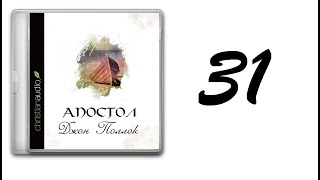 christianaudio

АПОСТОЛ
Джон Поллок

31